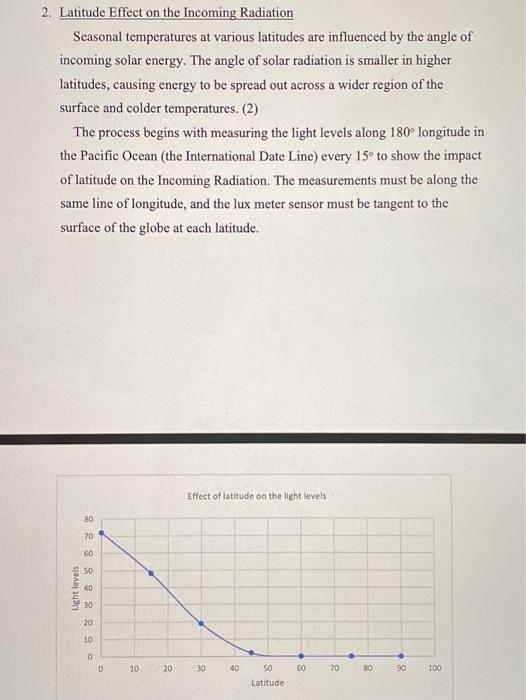 2. Latitude Effect on the Incoming Radiation

Seasonal temperatures at various latitudes are influenced by the angle of incoming solar energy. The angle of solar radiation is smaller in higher latitudes, causing energy to be spread out across a wider region of the surface and colder temperatures. (2)

The process begins with measuring the light levels along 180° longitude in the Pacific Ocean (the International Date Line) every 15° to show the impact of latitude on the Incoming Radiation. The measurements must be along the same line of longitude, and the lux meter sensor must be tangent to the surface of the globe at each latitude.

Effect of latitude on the light levels

Light levels

80
70
60
50
40
30
20
10
0

0 10 20 30 40 50 60 70 80 90 100

Latitude